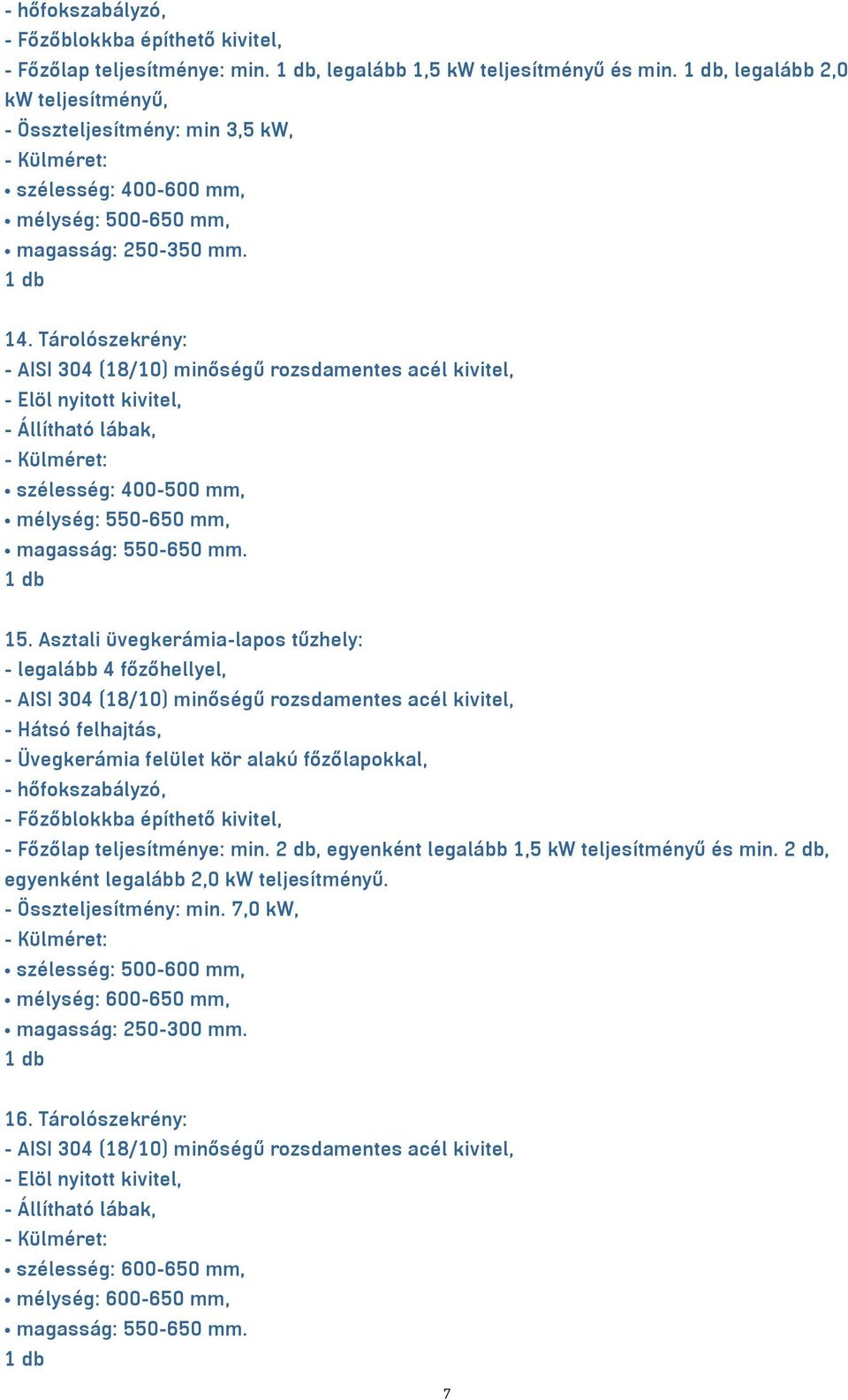 - hőfokszabályzó,
- Főzőblokkba építhető kivitel,
- Főzőlap teljesítménye: min. 1 db, legalább 1,5 kW teljesítményű és min. 1 db, legalább 2,0 kW teljesítményű,
- Összteljesítmény: min 3,5 kW,
- Külméret:
• szélesség: 400-600 mm,
• mélység: 500-650 mm,
• magasság: 250-350 mm.
1 db

14. Tárolószekrény:
- AISI 304 (18/10) minőségű rozsdamentes acél kivitel,
- Elöl nyitott kivitel,
- Állítható lábak,
- Külméret:
• szélesség: 400-500 mm,
• mélység: 550-650 mm,
• magasság: 550-650 mm.
1 db

15. Asztali üvegkerámia-lapos tűzhely:
- legalább 4 főzőhellyel,
- AISI 304 (18/10) minőségű rozsdamentes acél kivitel,
- Hátsó felhajtás,
- Üvegkerámia felület kör alakú főzőlapokkal,
- hőfokszabályzó,
- Főzőblokkba építhető kivitel,
- Főzőlap teljesítménye: min. 2 db, egyenként legalább 1,5 kW teljesítményű és min. 2 db, egyenként legalább 2,0 kW teljesítményű.
- Összteljesítmény: min. 7,0 kW,
- Külméret:
• szélesség: 500-600 mm,
• mélység: 600-650 mm,
• magasság: 250-300 mm.
1 db

16. Tárolószekrény:
- AISI 304 (18/10) minőségű rozsdamentes acél kivitel,
- Elöl nyitott kivitel,
- Állítható lábak,
- Külméret:
• szélesség: 600-650 mm,
• mélység: 600-650 mm,
• magasság: 550-650 mm.
1 db

7